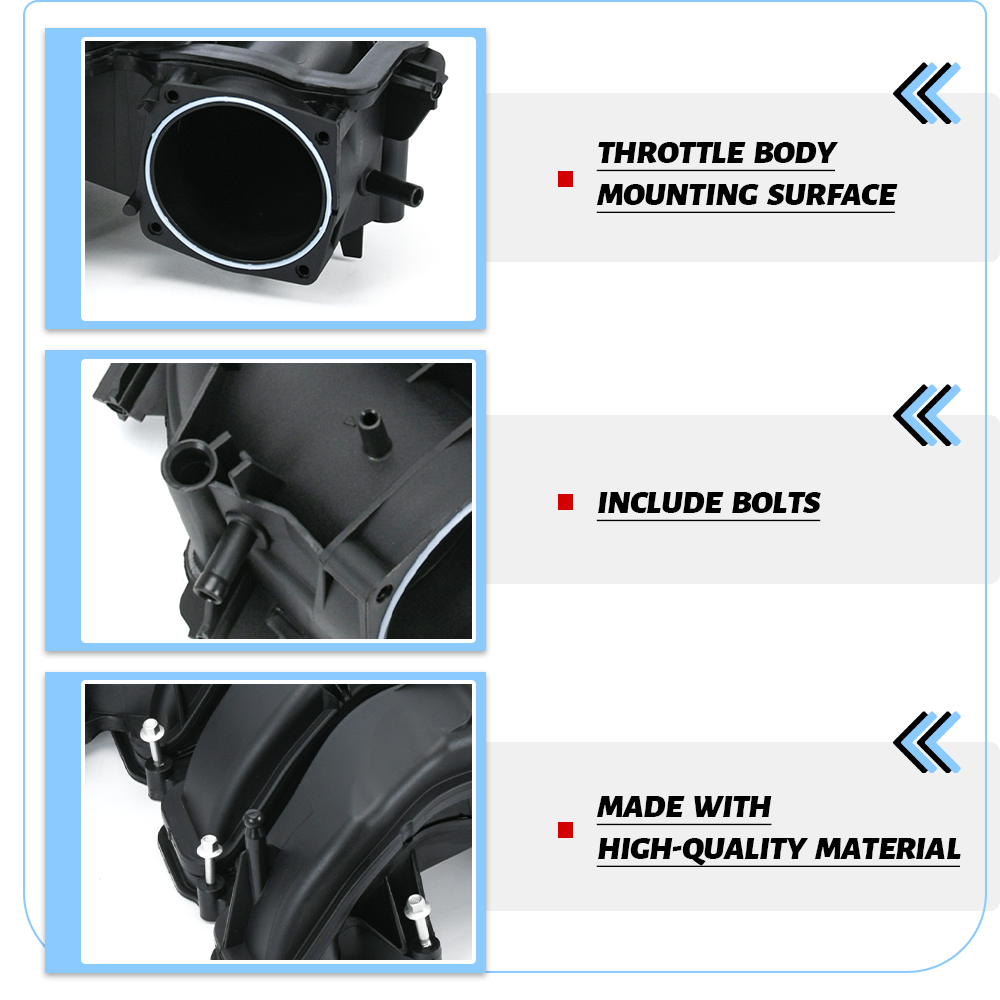 THROTTLE BODY
MOUNTING SURFACE

INCLUDE BOLTS

MADE WITH
HIGH-QUALITY MATERIAL